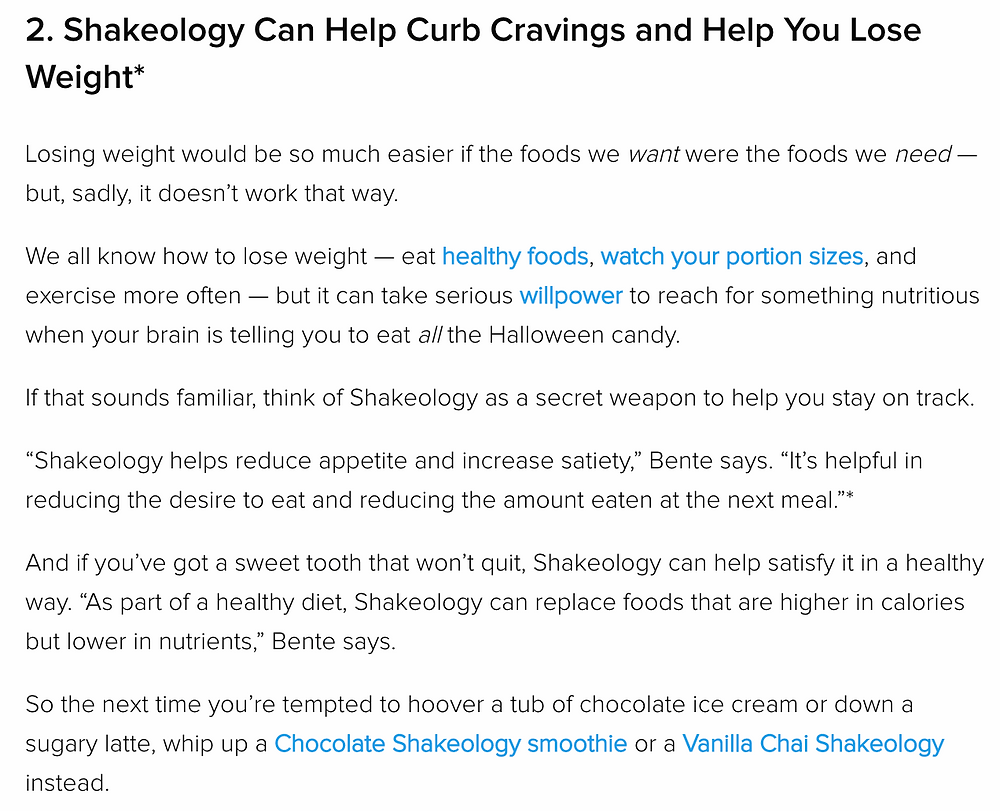 2. Shakeology Can Help Curb Cravings and Help You Lose Weight*

Losing weight would be so much easier if the foods we want were the foods we need — but, sadly, it doesn't work that way.

We all know how to lose weight — eat healthy foods, watch your portion sizes, and exercise more often — but it can take serious willpower to reach for something nutritious when your brain is telling you to eat all the Halloween candy.

If that sounds familiar, think of Shakeology as a secret weapon to help you stay on track.

"Shakeology helps reduce appetite and increase satiety," Bente says. "It's helpful in reducing the desire to eat and reducing the amount eaten at the next meal."*

And if you've got a sweet tooth that won't quit, Shakeology can help satisfy it in a healthy way. "As part of a healthy diet, Shakeology can replace foods that are higher in calories but lower in nutrients," Bente says.

So the next time you're tempted to hoover a tub of chocolate ice cream or down a sugary latte, whip up a Chocolate Shakeology smoothie or a Vanilla Chai Shakeology instead.